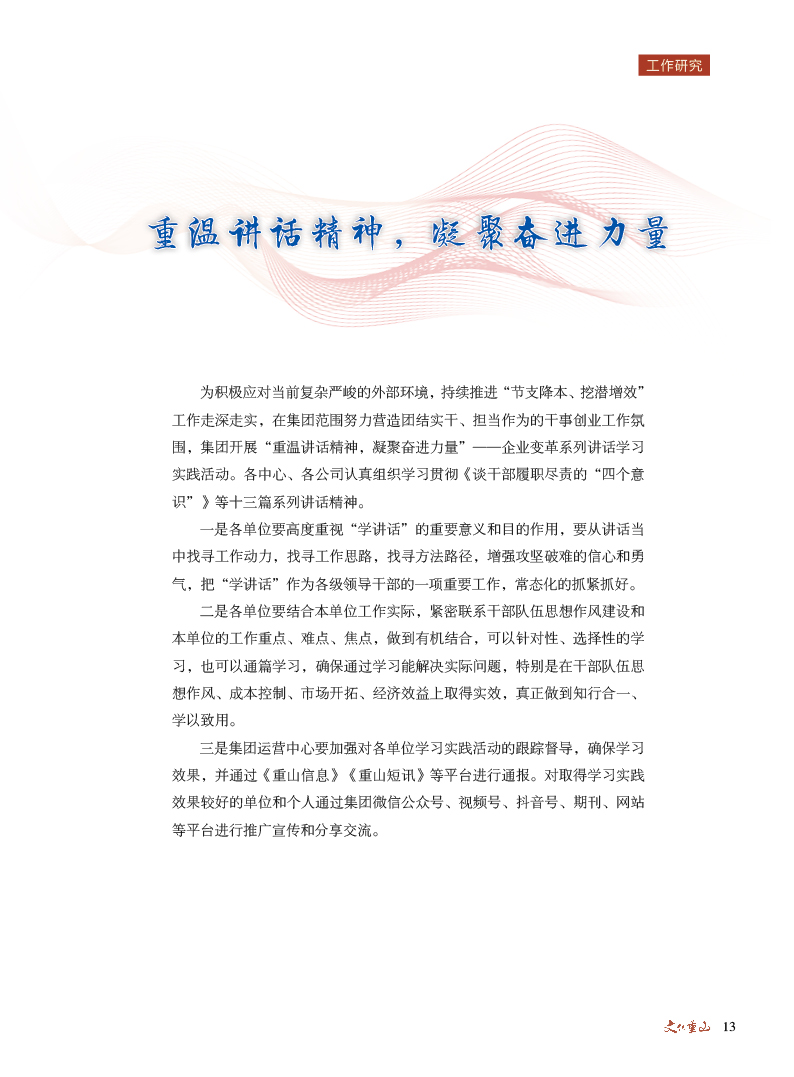 工作研究

重温讲话精神，凝聚奋进力量

为积极应对当前复杂严峻的外部环境，持续推进“节支降本、挖潜增效”工作走深走实，在集团范围努力营造团结实干、担当作为的干事创业工作氛围，集团开展“重温讲话精神，凝聚奋进力量”——企业变革系列讲话学习实践活动。各中心、各公司认真组织学习贯彻《谈干部履职尽责的“四个意识”》等十三篇系列讲话精神。

一是各单位要高度重视“学讲话”的重要意义和目的作用，要从讲话当中找寻工作动力，找寻工作思路，找寻方法路径，增强攻坚破难的信心和勇气，把“学讲话”作为各级领导干部的一项重要工作，常态化的抓紧抓好。

二是各单位要结合本单位工作实际，紧密联系干部队伍思想作风建设和本单位的工作重点、难点、焦点，做到有机结合，可以针对性、选择性的学习，也可以通篇学习，确保通过学习能解决实际问题，特别是在干部队伍思想作风、成本控制、市场开拓、经济效益上取得实效，真正做到知行合一、学以致用。

三是集团运营中心要加强对各单位学习实践活动的跟踪督导，确保学习效果，并通过《重山信息》《重山短讯》等平台进行通报。对取得学习实践效果较好的单位和个人通过集团微信公众号、视频号、抖音号、期刊、网站等平台进行推广宣传和分享交流。

文化重山 13